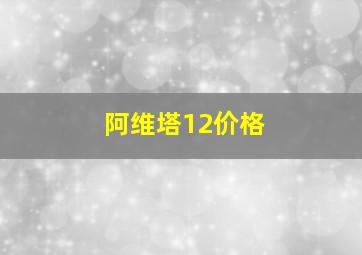 阿维塔12价格